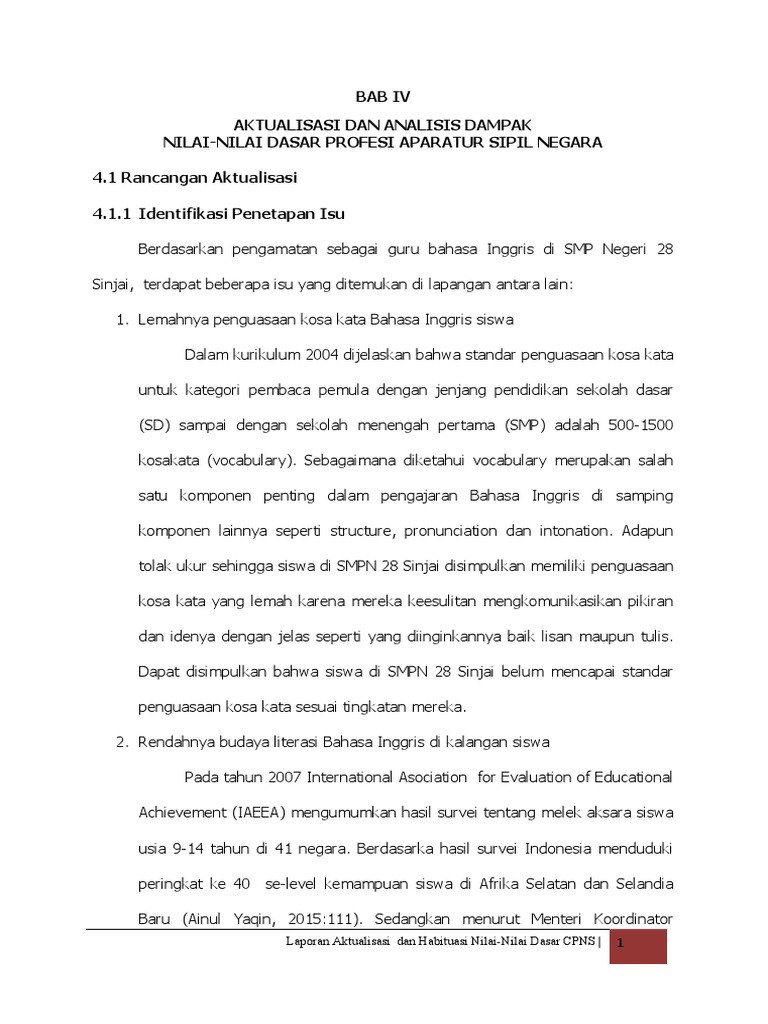 BAB IV

AKTUALISASI DAN ANALISIS DAMPAK
NILAI-NILAI DASAR PROFESI APARATUR SIPIL NEGARA

4.1 Rancangan Aktualisasi

4.1.1 Identifikasi Penetapan Isu

Berdasarkan pengamatan sebagai guru bahasa Inggris di SMP Negeri 28 Sinjai, terdapat beberapa isu yang ditemukan di lapangan antara lain:

1. Lemahnya penguasaan kosa kata Bahasa Inggris siswa

Dalam kurikulum 2004 dijelaskan bahwa standar penguasaan kosa kata untuk kategori pembaca pemula dengan jenjang pendidikan sekolah dasar (SD) sampai dengan sekolah menengah pertama (SMP) adalah 500-1500 kosakata (vocabulary). Sebagaimana diketahui vocabulary merupakan salah satu komponen penting dalam pengajaran Bahasa Inggris di samping komponen lainnya seperti structure, pronunciation dan intonation. Adapun tolak ukur sehingga siswa di SMPN 28 Sinjai disimpulkan memiliki penguasaan kosa kata yang lemah karena mereka keesulitan mengkomunikasikan pikiran dan idenya dengan jelas seperti yang diinginkannya baik lisan maupun tulis. Dapat disimpulkan bahwa siswa di SMPN 28 Sinjai belum mencapai standar penguasaan kosa kata sesuai tingkatan mereka.

2. Rendahnya budaya literasi Bahasa Inggris di kalangan siswa

Pada tahun 2007 International Asociation for Evaluation of Educational Achievement (IAEEA) mengumumkan hasil survei tentang melek aksara siswa usia 9-14 tahun di 41 negara. Berdasarka hasil survei Indonesia menduduki peringkat ke 40 se-level kemampuan siswa di Afrika Selatan dan Selandia Baru (Ainul Yaqin, 2015:111). Sedangkan menurut Menteri Koordinator

Laporan Aktualisasi dan Habituasi Nilai-Nilai Dasar CPNS | 1